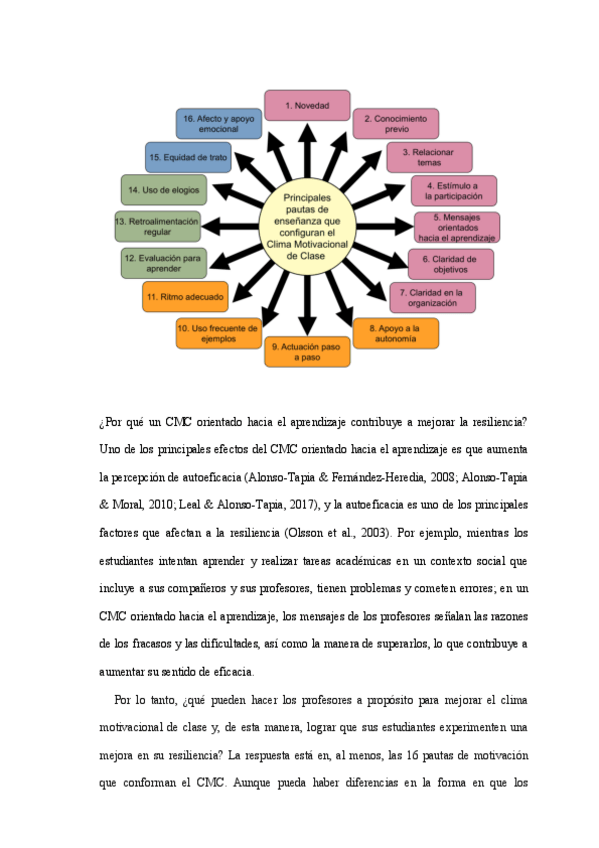 Principales pautas de enseñanza que configuran el Clima Motivacional de Clase

1. Novedad

2. Conocimiento previo

3. Relacionar temas

4. Estímulo a la participación

5. Mensajes orientados hacia el aprendizaje

6. Claridad de objetivos

7. Claridad en la organización

8. Apoyo a la autonomía

9. Actuación paso a paso

10. Uso frecuente de ejemplos

11. Ritmo adecuado

12. Evaluación para aprender

13. Retroalimentación regular

14. Uso de elogios

15. Equidad de trato

16. Afecto y apoyo emocional

¿Por qué un CMC orientado hacia el aprendizaje contribuye a mejorar la resiliencia? Uno de los principales efectos del CMC orientado hacia el aprendizaje es que aumenta la percepción de autoeficacia (Alonso-Tapia & Fernández-Heredia, 2008; Alonso-Tapia & Moral, 2010; Leal & Alonso-Tapia, 2017), y la autoeficacia es uno de los principales factores que afectan a la resiliencia (Olsson et al., 2003). Por ejemplo, mientras los estudiantes intentan aprender y realizar tareas académicas en un contexto social que incluye a sus compañeros y sus profesores, tienen problemas y cometen errores; en un CMC orientado hacia el aprendizaje, los mensajes de los profesores señalan las razones de los fracasos y las dificultades, así como la manera de superarlos, lo que contribuye a aumentar su sentido de eficacia.

Por lo tanto, ¿qué pueden hacer los profesores a propósito para mejorar el clima motivacional de clase y, de esta manera, lograr que sus estudiantes experimenten una mejora en su resiliencia? La respuesta está en, al menos, las 16 pautas de motivación que conforman el CMC. Aunque pueda haber diferencias en la forma en que los